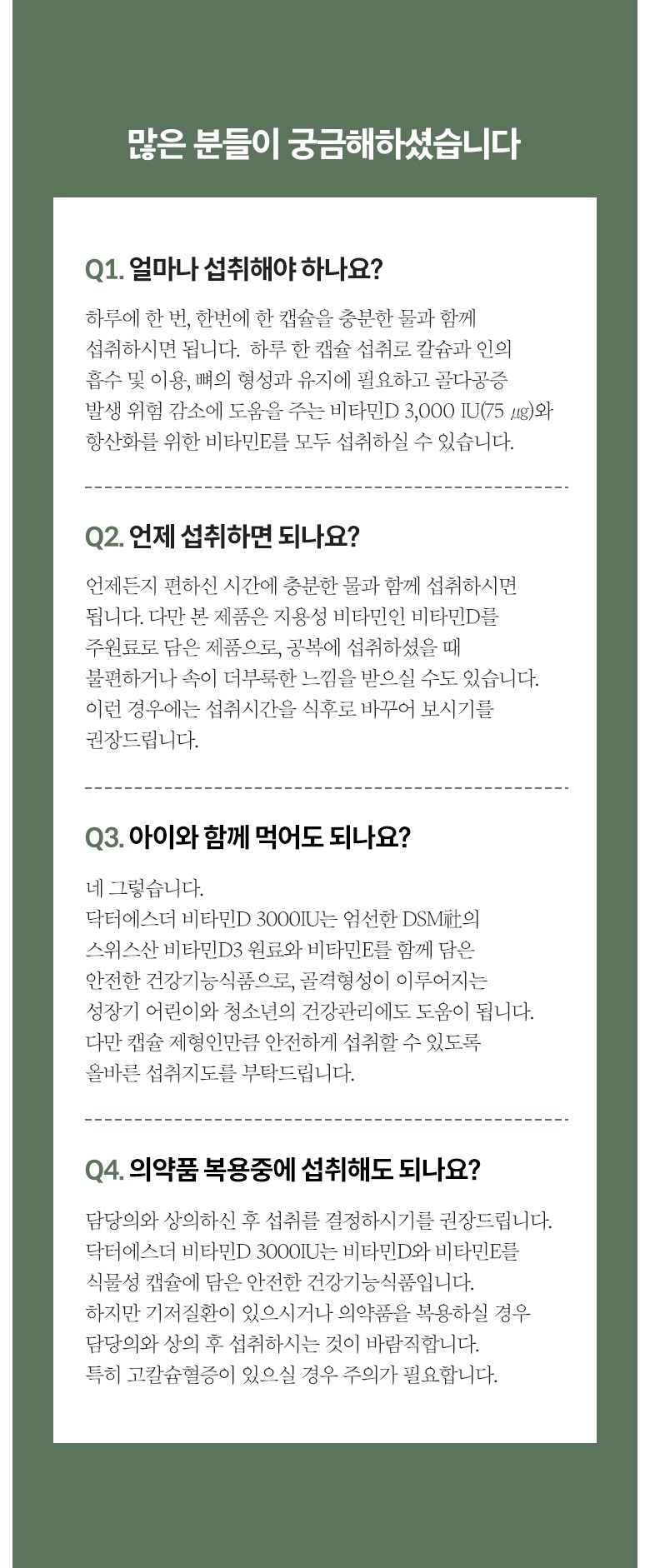 많은 분들이 궁금해하셨습니다

Q1. 얼마나 섭취해야 하나요?

하루에 한 번, 한번에 한 캡슐을 충분한 물과 함께 섭취하시면 됩니다.  하루 한 캡슐 섭취로 칼슘과 인의 흡수 및 이용, 뼈의 형성과 유지에 필요하고 골다공증 발생 위험 감소에 도움을 주는 비타민D 3,000 IU(75 ㎍)와 항산화를 위한 비타민E를 모두 섭취하실 수 있습니다.

Q2. 언제 섭취하면 되나요?

언제든지 편하신 시간에 충분한 물과 함께 섭취하시면 됩니다. 다만 본 제품은 지용성 비타민인 비타민D를 주원료로 담은 제품으로, 공복에 섭취하셨을 때 불편하거나 속이 더부룩한 느낌을 받으실 수도 있습니다. 이런 경우에는 섭취시간을 식후로 바꾸어 보시기를 권장드립니다.

Q3. 아이와 함께 먹어도 되나요?

네 그렇습니다.
닥터에스더 비타민D 3000IU는 엄선한 DSM社의 스위스산 비타민D3 원료와 비타민E를 함께 담은 안전한 건강기능식품으로, 골격형성이 이루어지는 성장기 어린이와 청소년의 건강관리에도 도움이 됩니다. 다만 캡슐 제형인만큼 안전하게 섭취할 수 있도록 올바른 섭취지도를 부탁드립니다.

Q4. 의약품 복용중에 섭취해도 되나요?

담당의와 상의하신 후 섭취를 결정하시기를 권장드립니다. 닥터에스더 비타민D 3000IU는 비타민D와 비타민E를 식물성 캡슐에 담은 안전한 건강기능식품입니다.
하지만 기저질환이 있으시거나 의약품을 복용하실 경우 담당의와 상의 후 섭취하시는 것이 바람직합니다.
특히 고칼슘혈증이 있으실 경우 주의가 필요합니다.